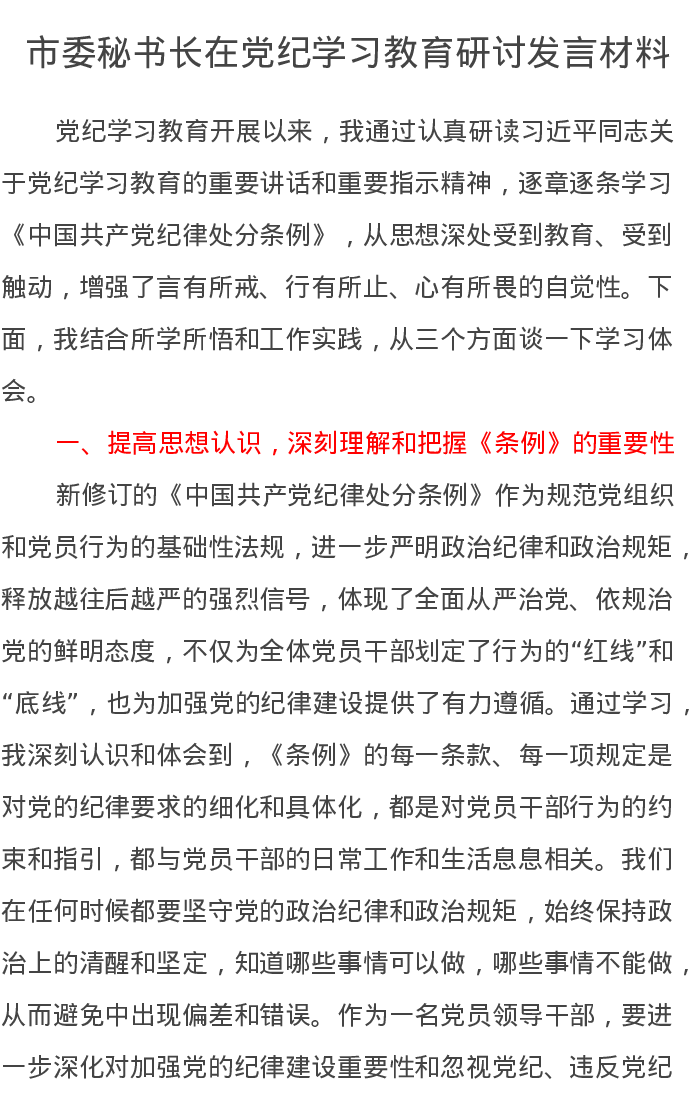 市委秘书长在党纪学习教育研讨发言材料

党纪学习教育开展以来，我通过认真研读习近平同志关于党纪学习教育的重要讲话和重要指示精神，逐章逐条学习《中国共产党纪律处分条例》，从思想深处受到教育、受到触动，增强了言有所戒、行有所止、心有所畏的自觉性。下面，我结合所学所悟和工作实践，从三个方面谈一下学习体会。

一、提高思想认识，深刻理解和把握《条例》的重要性

新修订的《中国共产党纪律处分条例》作为规范党组织和党员行为的基础性法规，进一步严明政治纪律和政治规矩，释放越往后越严的强烈信号，体现了全面从严治党、依规治党的鲜明态度，不仅为全体党员干部划定了行为的“红线”和“底线”，也为加强党的纪律建设提供了有力遵循。通过学习，我深刻认识和体会到，《条例》的每一条款、每一项规定是对党的纪律要求的细化和具体化，都是对党员干部行为的约束和指引，都与党员干部的日常工作和生活息息相关。我们在任何时候都要坚守党的政治纪律和政治规矩，始终保持政治上的清醒和坚定，知道哪些事情可以做，哪些事情不能做，从而避免中出现偏差和错误。作为一名党员领导干部，要进一步深化对加强党的纪律建设重要性和忽视党纪、违反党纪